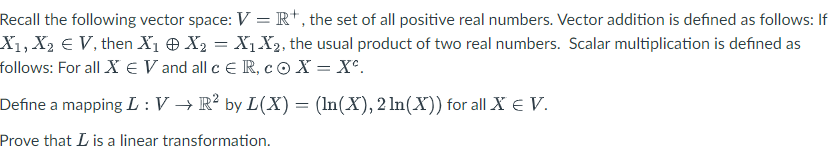 Recall the following vector space: $V = \mathbb{R}^+$, the set of all positive real numbers. Vector addition is defined as follows: If $X_1, X_2 \in V$, then $X_1 \oplus X_2 = X_1 X_2$, the usual product of two real numbers. Scalar multiplication is defined as follows: For all $X \in V$ and all $c \in \mathbb{R}$, $c \odot X = X^c$.

Define a mapping $L : V \to \mathbb{R}^2$ by $L(X) = (\ln(X), 2\ln(X))$ for all $X \in V$.

Prove that $L$ is a linear transformation.